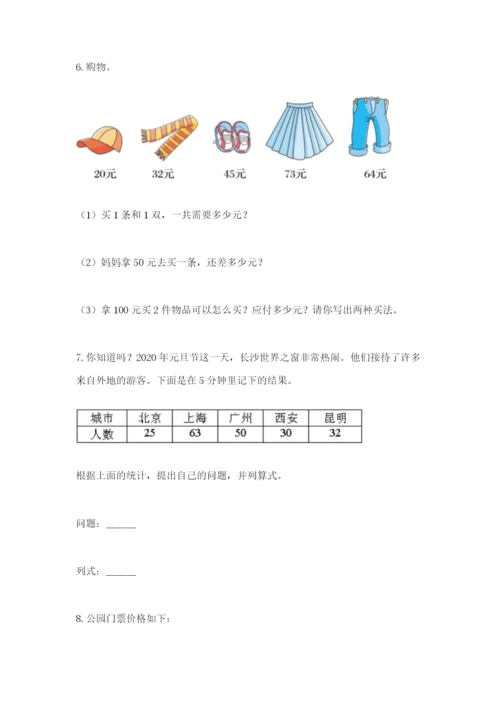 6. 购物。

20元　32元　45元　73元　64元

（1）买 1 条和 1 双，一共需要多少元？

（2）妈妈拿 50 元去买一条，还差多少元？

（3）拿 100 元买 2 件物品可以怎么买？应付多少元？请你写出两种买法。

7. 你知道吗？2020 年元旦节这一天，长沙世界之窗非常热闹。他们接待了许多来自外地的游客。下面是在 5 分钟里记下的结果。

| 城市 | 北京 | 上海 | 广州 | 西安 | 昆明 |
|---|---|---|---|---|---|
| 人数 | 25 | 63 | 50 | 30 | 32 |

根据上面的统计，提出自己的问题，并列算式。

问题：______

列式：______

8. 公园门票价格如下：